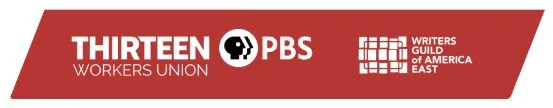 THIRTEEN PBS
WORKERS UNION

WRITERS
GUILD
of AMERICA
EAST